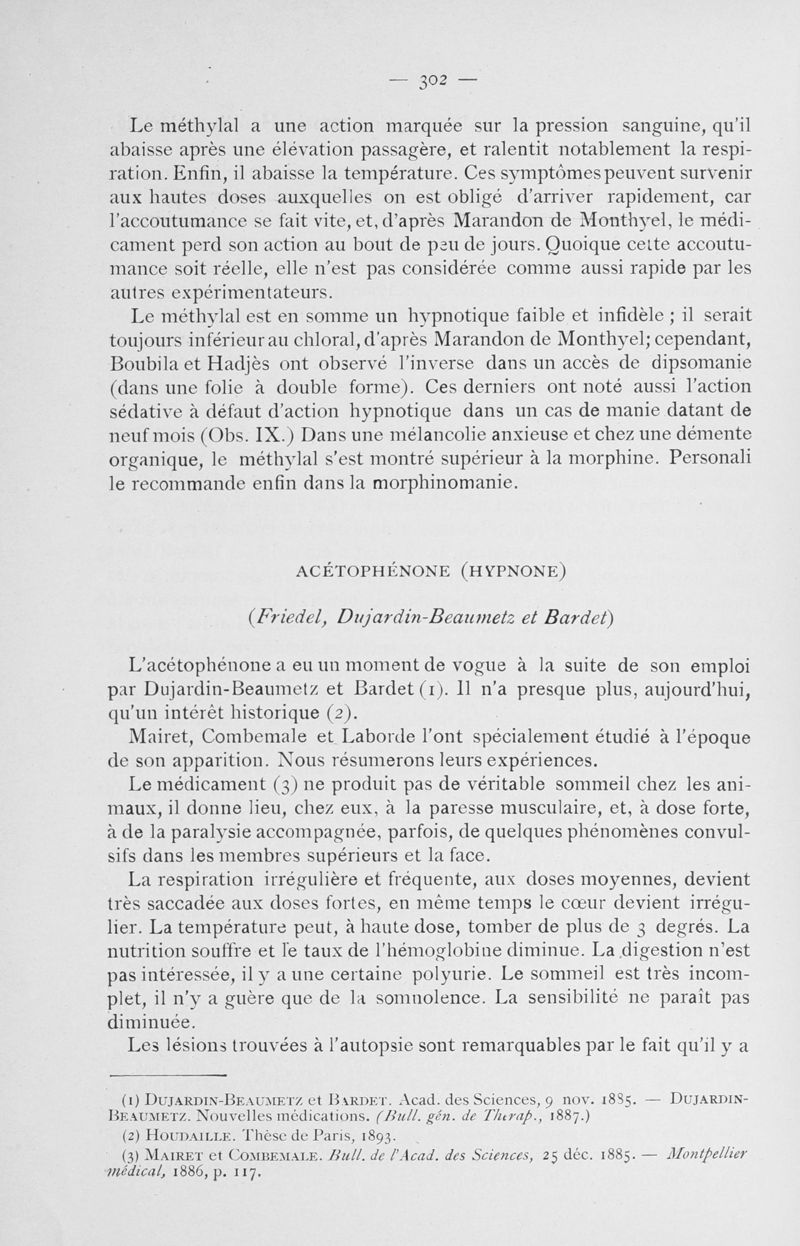 — 302 —

Le méthylal a une action marquée sur la pression sanguine, qu'il abaisse après une élévation passagère, et ralentit notablement la respiration. Enfin, il abaisse la température. Ces symptômes peuvent survenir aux hautes doses auxquelles on est obligé d'arriver rapidement, car l'accoutumance se fait vite, et, d'après Marandon de Monthyel, le médicament perd son action au bout de peu de jours. Quoique cette accoutumance soit réelle, elle n'est pas considérée comme aussi rapide par les autres expérimentateurs.

Le méthylal est en somme un hypnotique faible et infidèle ; il serait toujours inférieur au chloral, d'après Marandon de Monthyel; cependant, Boubila et Hadjès ont observé l'inverse dans un accès de dipsomanie (dans une folie à double forme). Ces derniers ont noté aussi l'action sédative à défaut d'action hypnotique dans un cas de manie datant de neuf mois (Obs. IX.) Dans une mélancolie anxieuse et chez une démente organique, le méthylal s'est montré supérieur à la morphine. Personali le recommande enfin dans la morphinomanie.

ACÉTOPHÉNONE (HYPNONE)

(Friedel, Dujardin-Beaumetz et Bardet)

L'acétophénone a eu un moment de vogue à la suite de son emploi par Dujardin-Beaumetz et Bardet (1). Il n'a presque plus, aujourd'hui, qu'un intérêt historique (2).

Mairet, Combemale et Laborde l'ont spécialement étudié à l'époque de son apparition. Nous résumerons leurs expériences.

Le médicament (3) ne produit pas de véritable sommeil chez les animaux, il donne lieu, chez eux, à la paresse musculaire, et, à dose forte, à de la paralysie accompagnée, parfois, de quelques phénomènes convulsifs dans les membres supérieurs et la face.

La respiration irrégulière et fréquente, aux doses moyennes, devient très saccadée aux doses fortes, en même temps le cœur devient irrégulier. La température peut, à haute dose, tomber de plus de 3 degrés. La nutrition souffre et le taux de l'hémoglobine diminue. La digestion n'est pas intéressée, il y a une certaine polyurie. Le sommeil est très incomplet, il n'y a guère que de la somnolence. La sensibilité ne paraît pas diminuée.

Les lésions trouvées à l'autopsie sont remarquables par le fait qu'il y a

(1) Dujardin-Beaumetz et Bardet. Acad. des Sciences, 9 nov. 1885. — Dujardin-Beaumetz. Nouvelles médications. (Bull. gén. de Thérap., 1887.)
(2) Houdaille. Thèse de Paris, 1893.
(3) Mairet et Combemale. Bull. de l'Acad. des Sciences, 25 déc. 1885. — Montpellier médical, 1886, p. 117.